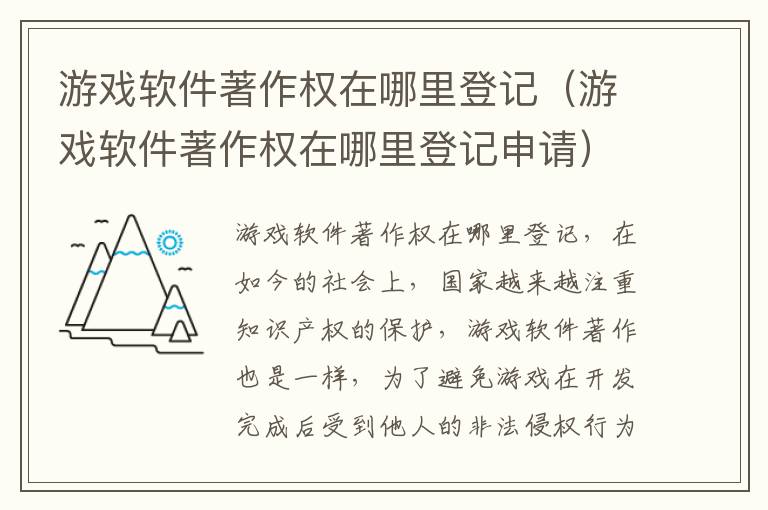 游戏软件著作权在哪里登记（游戏软件著作权在哪里登记申请）

游戏软件著作权在哪里登记，在如今的社会上，国家越来越注重知识产权的保护，游戏软件著作也是一样，为了避免游戏在开发完成后受到他人的非法侵权行为